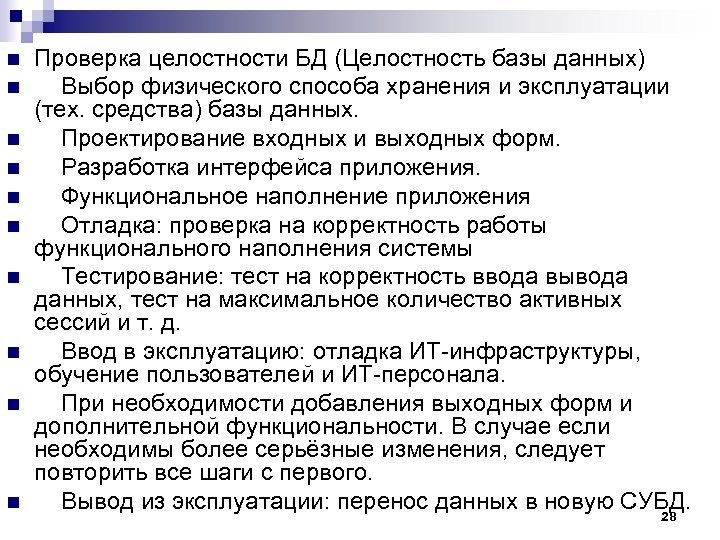 Проверка целостности БД (Целостность базы данных)

Выбор физического способа хранения и эксплуатации (тех. средства) базы данных.

Проектирование входных и выходных форм.

Разработка интерфейса приложения.

Функциональное наполнение приложения

Отладка: проверка на корректность работы функционального наполнения системы

Тестирование: тест на корректность ввода вывода данных, тест на максимальное количество активных сессий и т. д.

Ввод в эксплуатацию: отладка ИТ-инфраструктуры, обучение пользователей и ИТ-персонала.

При необходимости добавления выходных форм и дополнительной функциональности. В случае если необходимы более серьёзные изменения, следует повторить все шаги с первого.

Вывод из эксплуатации: перенос данных в новую СУБД.

28